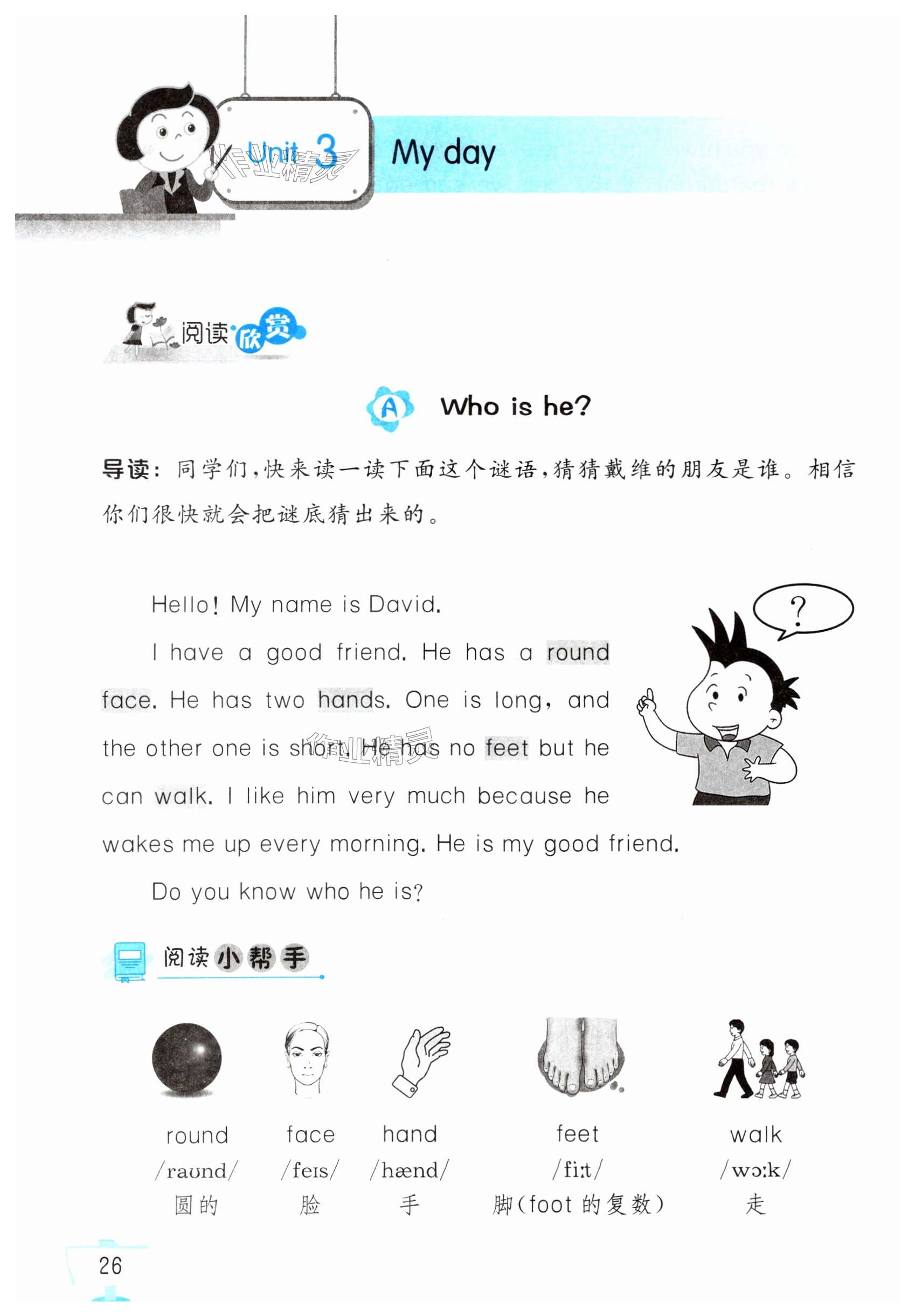 Unit 3

My day

阅读欣赏

A Who is he?

导读：同学们，快来读一读下面这个谜语，猜猜戴维的朋友是谁。相信你们很快就会把谜底猜出来的。

Hello! My name is David.

I have a good friend. He has a round face. He has two hands. One is long, and the other one is short. He has no feet but he can walk. I like him very much because he wakes me up every morning. He is my good friend.

Do you know who he is?

?

阅读小帮手

round
/raʊnd/
圆的

face
/feɪs/
脸

hand
/hænd/
手

feet
/fiːt/
脚(foot的复数)

walk
/wɔːk/
走

26

作业精灵